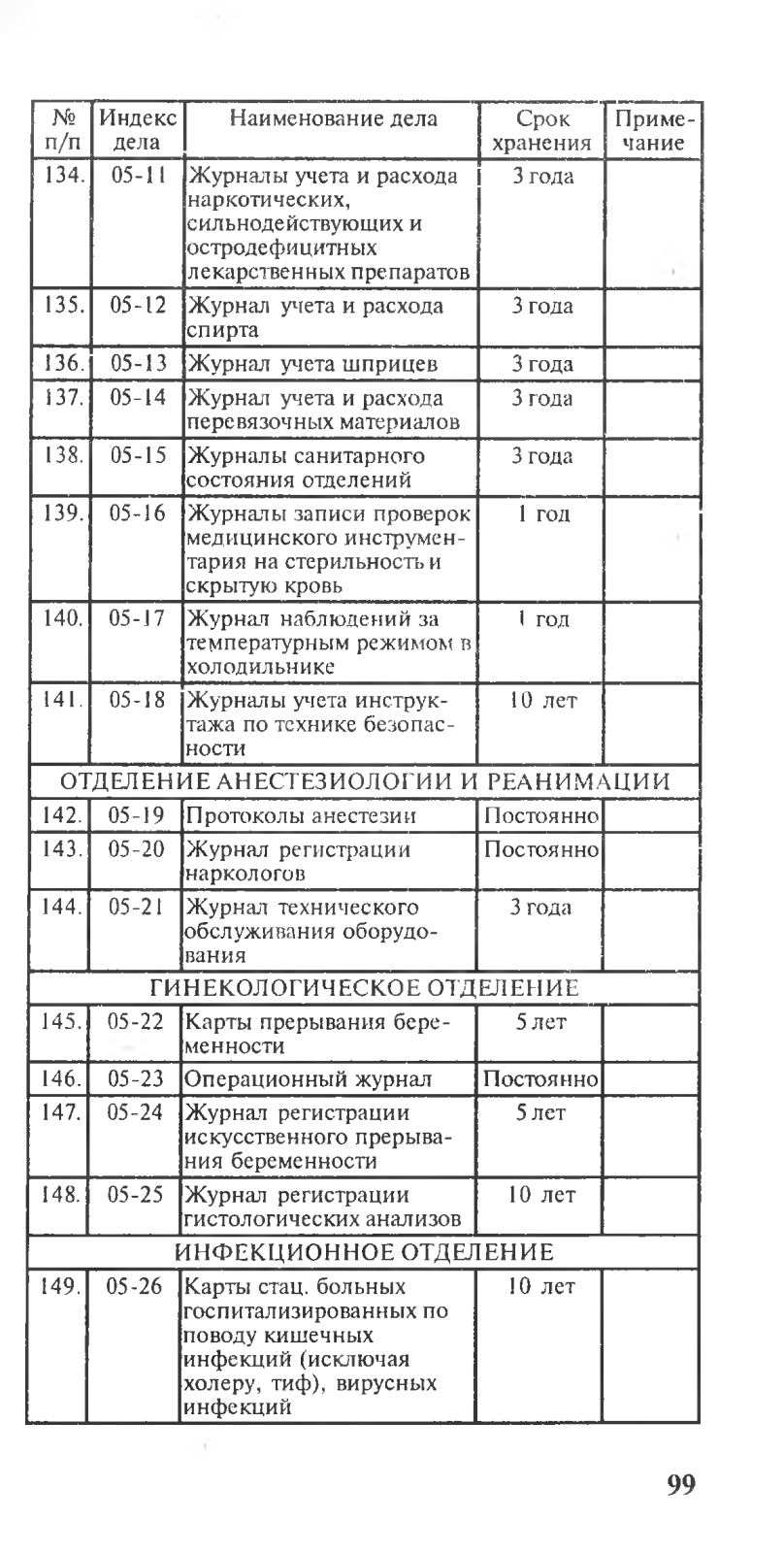 | № п/п | Индекс дела | Наименование дела | Срок хранения | Примечание |
|---|---|---|---|---|
| 134. | 05-11 | Журналы учета и расхода наркотических, сильнодействующих и остродефицитных лекарственных препаратов | 3 года | |
| 135. | 05-12 | Журнал учета и расхода спирта | 3 года | |
| 136. | 05-13 | Журнал учета шприцев | 3 года | |
| 137. | 05-14 | Журнал учета и расхода перевязочных материалов | 3 года | |
| 138. | 05-15 | Журналы санитарного состояния отделений | 3 года | |
| 139. | 05-16 | Журналы записи проверок медицинского инструментария на стерильность и скрытую кровь | 1 год | |
| 140. | 05-17 | Журнал наблюдений за температурным режимом в холодильнике | 1 год | |
| 141. | 05-18 | Журналы учета инструктажа по технике безопасности | 10 лет | |
| ОТДЕЛЕНИЕ АНЕСТЕЗИОЛОГИИ И РЕАНИМАЦИИ | | | | |
| 142. | 05-19 | Протоколы анестезии | Постоянно | |
| 143. | 05-20 | Журнал регистрации наркологов | Постоянно | |
| 144. | 05-21 | Журнал технического обслуживания оборудования | 3 года | |
| ГИНЕКОЛОГИЧЕСКОЕ ОТДЕЛЕНИЕ | | | | |
| 145. | 05-22 | Карты прерывания беременности | 5 лет | |
| 146. | 05-23 | Операционный журнал | Постоянно | |
| 147. | 05-24 | Журнал регистрации искусственного прерывания беременности | 5 лет | |
| 148. | 05-25 | Журнал регистрации гистологических анализов | 10 лет | |
| ИНФЕКЦИОННОЕ ОТДЕЛЕНИЕ | | | | |
| 149. | 05-26 | Карты стац. больных госпитализированных по поводу кишечных инфекций (исключая холеру, тиф), вирусных инфекций | 10 лет | |

99